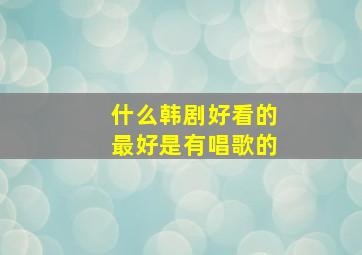 什么韩剧好看的
最好是有唱歌的